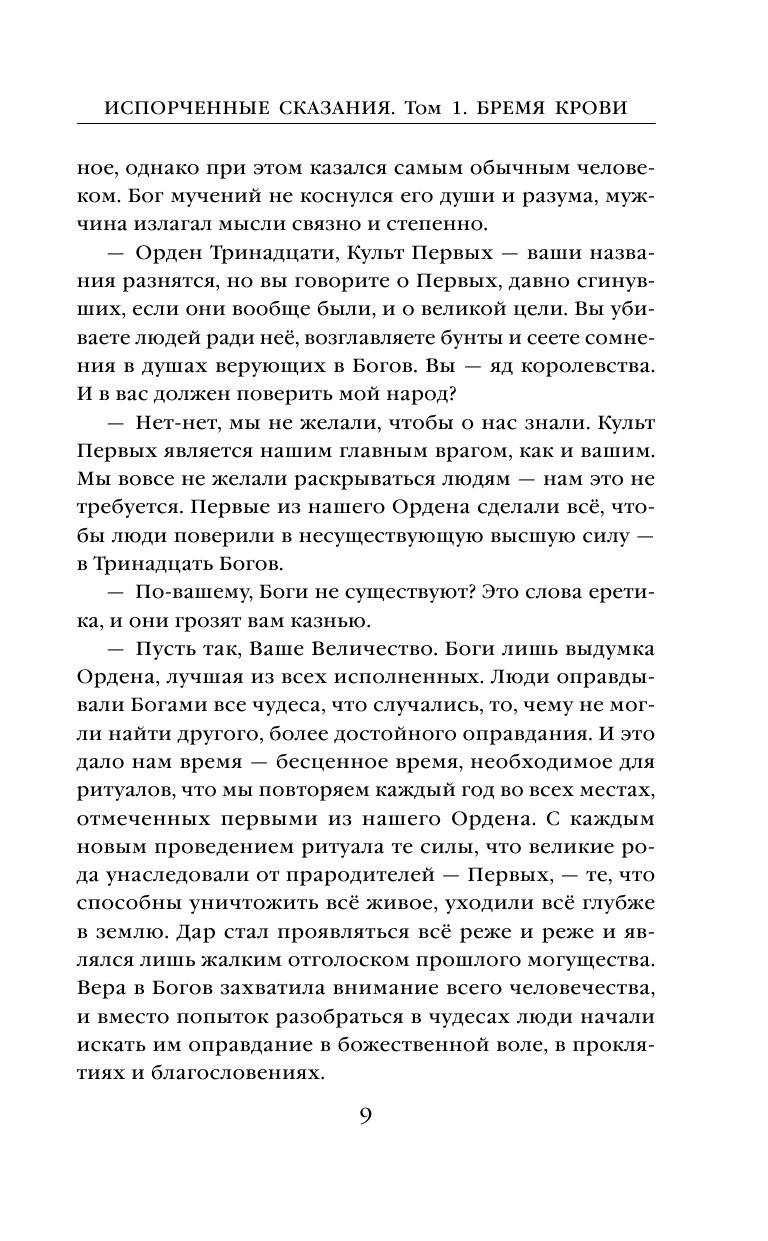 ИСПОРЧЕННЫЕ СКАЗАНИЯ. Том 1. БРЕМЯ КРОВИ

ное, однако при этом казался самым обычным человеком. Бог мучений не коснулся его души и разума, мужчина излагал мысли связно и степенно.

— Орден Тринадцати, Культ Первых — ваши названия разнятся, но вы говорите о Первых, давно сгинувших, если они вообще были, и о великой цели. Вы убиваете людей ради неё, возглавляете бунты и сеете сомнения в душах верующих в Богов. Вы — яд королевства. И в вас должен поверить мой народ?

— Нет-нет, мы не желали, чтобы о нас знали. Культ Первых является нашим главным врагом, как и вашим. Мы вовсе не желали раскрываться людям — нам это не требуется. Первые из нашего Ордена сделали всё, чтобы люди поверили в несуществующую высшую силу — в Тринадцать Богов.

— По-вашему, Боги не существуют? Это слова еретика, и они грозят вам казнью.

— Пусть так, Ваше Величество. Боги лишь выдумка Ордена, лучшая из всех исполненных. Люди оправдывали Богами все чудеса, что случались, то, чему не могли найти другого, более достойного оправдания. И это дало нам время — бесценное время, необходимое для ритуалов, что мы повторяем каждый год во всех местах, отмеченных первыми из нашего Ордена. С каждым новым проведением ритуала те силы, что великие рода унаследовали от прародителей — Первых, — те, что способны уничтожить всё живое, уходили всё глубже в землю. Дар стал проявляться всё реже и реже и являлся лишь жалким отголоском прошлого могущества. Вера в Богов захватила внимание всего человечества, и вместо попыток разобраться в чудесах люди начали искать им оправдание в божественной воле, в проклятиях и благословениях.

9